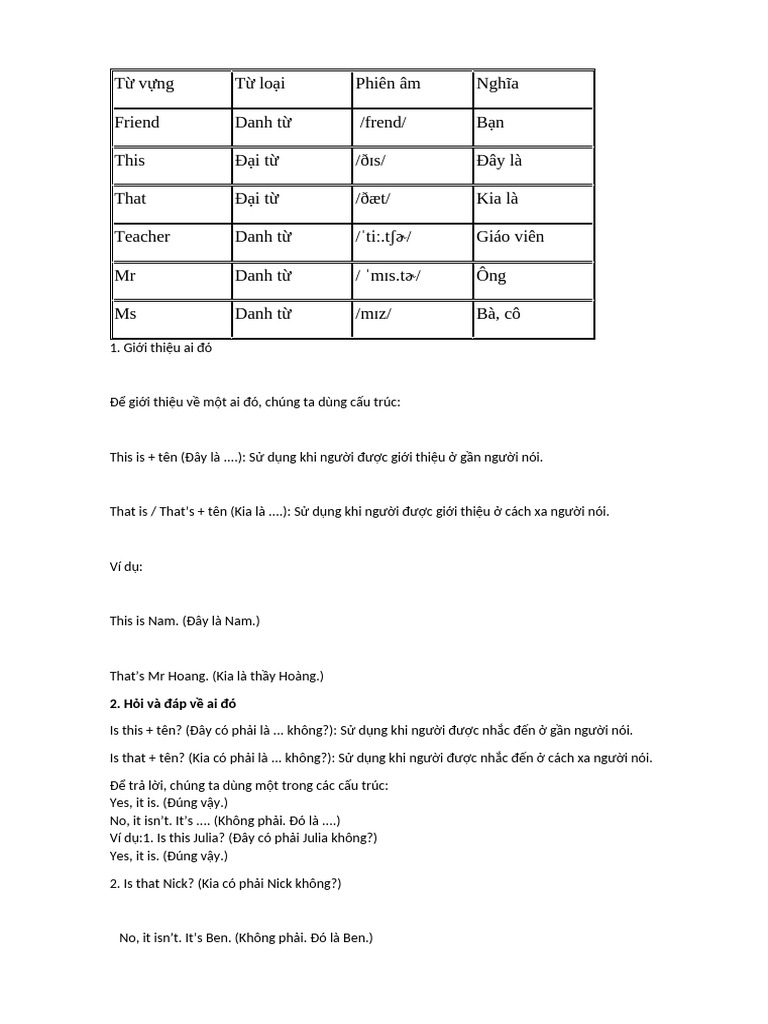 | Từ vựng | Từ loại | Phiên âm | Nghĩa |
|---|---|---|---|
| Friend | Danh từ | /frend/ | Bạn |
| This | Đại từ | /ðɪs/ | Đây là |
| That | Đại từ | /ðæt/ | Kia là |
| Teacher | Danh từ | /ˈtiː.tʃɚ/ | Giáo viên |
| Mr | Danh từ | / ˈmɪs.tɚ/ | Ông |
| Ms | Danh từ | /mɪz/ | Bà, cô |

1. Giới thiệu ai đó

Để giới thiệu về một ai đó, chúng ta dùng cấu trúc:

This is + tên (Đây là ....): Sử dụng khi người được giới thiệu ở gần người nói.

That is / That's + tên (Kia là ....): Sử dụng khi người được giới thiệu ở cách xa người nói.

Ví dụ:

This is Nam. (Đây là Nam.)

That's Mr Hoang. (Kia là thầy Hoàng.)

2. Hỏi và đáp về ai đó

Is this + tên? (Đây có phải là ... không?): Sử dụng khi người được nhắc đến ở gần người nói.

Is that + tên? (Kia có phải là ... không?): Sử dụng khi người được nhắc đến ở cách xa người nói.

Để trả lời, chúng ta dùng một trong các cấu trúc:
Yes, it is. (Đúng vậy.)
No, it isn't. It's .... (Không phải. Đó là ....)
Ví dụ:1. Is this Julia? (Đây có phải Julia không?)
Yes, it is. (Đúng vậy.)

2. Is that Nick? (Kia có phải Nick không?)

No, it isn't. It's Ben. (Không phải. Đó là Ben.)